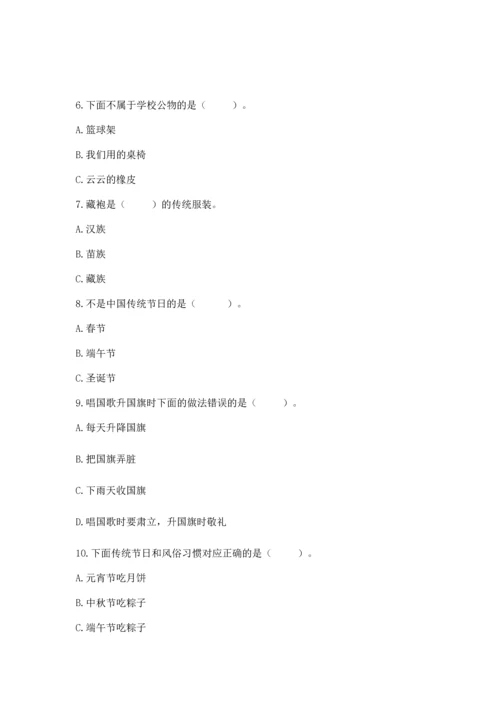 6. 下面不属于学校公物的是（　　）。

A. 篮球架

B. 我们用的桌椅

C. 云云的橡皮

7. 藏袍是（　　）的传统服装。

A. 汉族

B. 苗族

C. 藏族

8. 不是中国传统节日的是（　　）。

A. 春节

B. 端午节

C. 圣诞节

9. 唱国歌升国旗时下面的做法错误的是（　　）。

A. 每天升降国旗

B. 把国旗弄脏

C. 下雨天收国旗

D. 唱国歌时要肃立，升国旗时敬礼

10. 下面传统节日和风俗习惯对应正确的是（　　）。

A. 元宵节吃月饼

B. 中秋节吃粽子

C. 端午节吃粽子